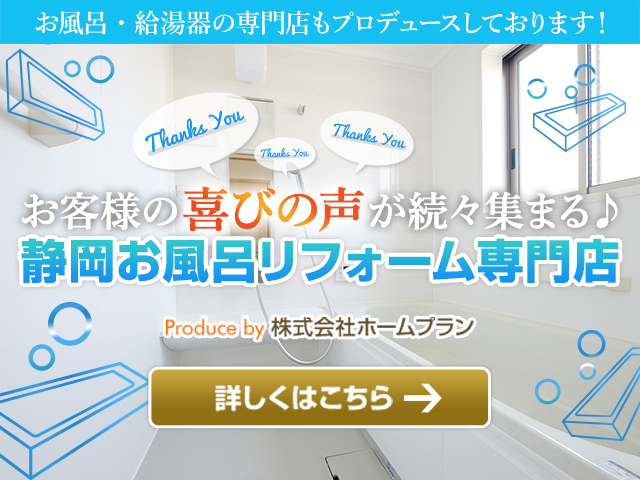 お風呂・給湯器の専門店もプロデュースしております！

Thanks You

Thanks You

Thanks You

お客様の喜びの声が続々集まる♪

静岡お風呂リフォーム専門店

Produce by 株式会社ホームプラン

詳しくはこちら →